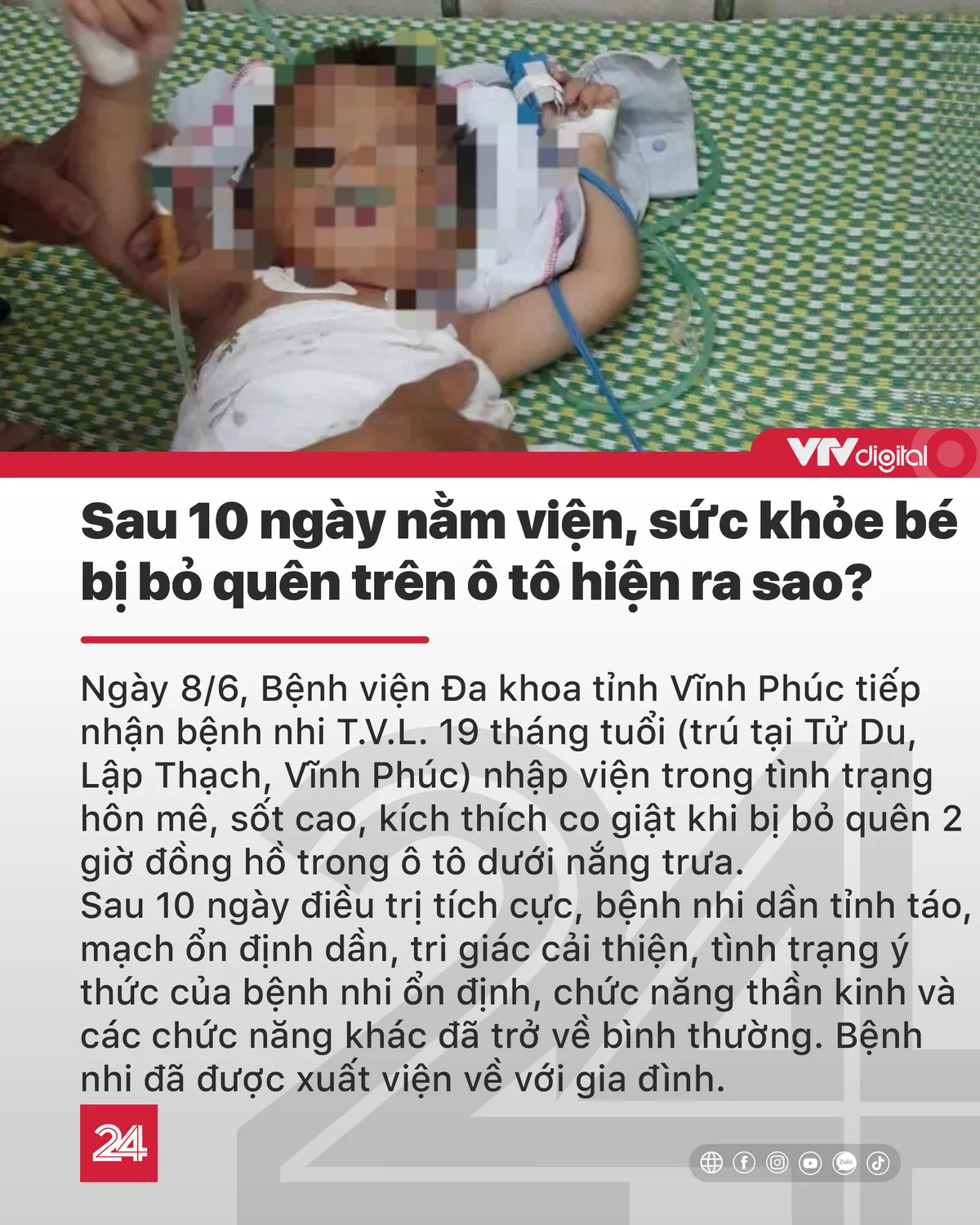 VTVdigital

Sau 10 ngày nằm viện, sức khỏe bé bị bỏ quên trên ô tô hiện ra sao?

Ngày 8/6, Bệnh viện Đa khoa tỉnh Vĩnh Phúc tiếp nhận bệnh nhi T.V.L. 19 tháng tuổi (trú tại Tử Du, Lập Thạch, Vĩnh Phúc) nhập viện trong tình trạng hôn mê, sốt cao, kích thích co giật khi bị bỏ quên 2 giờ đồng hồ trong ô tô dưới nắng trưa.
Sau 10 ngày điều trị tích cực, bệnh nhi dần tỉnh táo, mạch ổn định dần, tri giác cải thiện, tình trạng ý thức của bệnh nhi ổn định, chức năng thần kinh và các chức năng khác đã trở về bình thường. Bệnh nhi đã được xuất viện về với gia đình.

24

Zalo